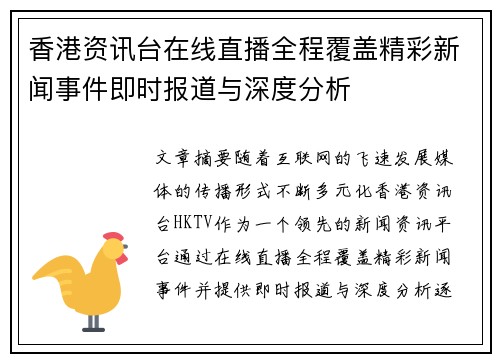 香港资讯台在线直播全程覆盖精彩新闻事件即时报道与深度分析

文章摘要随着互联网的飞速发展媒体的传播形式不断多元化香港资讯台HKTV作为一个领先的新闻资讯平台通过在线直播全程覆盖精彩新闻事件并提供即时报道与深度分析逐